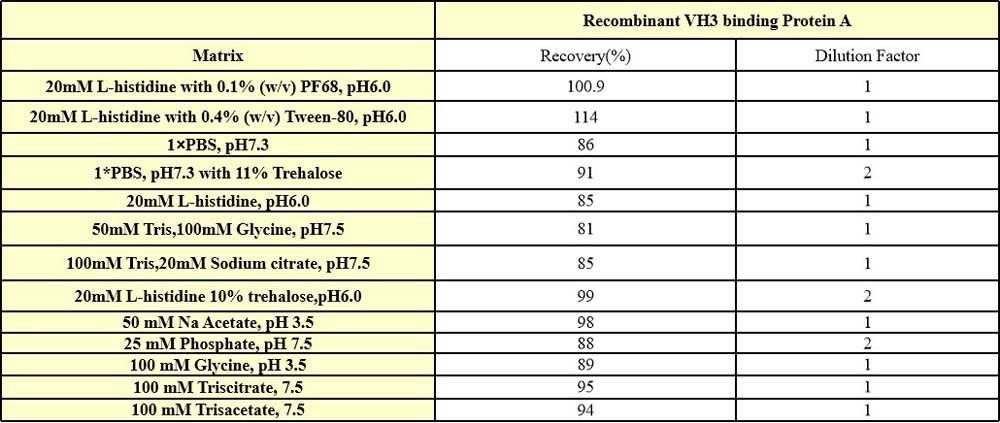 | | Recombinant VH3 binding Protein A | |
|---|---|---|
| Matrix | Recovery(%) | Dilution Factor |
| 20mM L-histidine with 0.1% (w/v) PF68, pH6.0 | 100.9 | 1 |
| 20mM L-histidine with 0.4% (w/v) Tween-80, pH6.0 | 114 | 1 |
| 1×PBS, pH7.3 | 86 | 1 |
| 1*PBS, pH7.3 with 11% Trehalose | 91 | 2 |
| 20mM L-histidine, pH6.0 | 85 | 1 |
| 50mM Tris,100mM Glycine, pH7.5 | 81 | 1 |
| 100mM Tris,20mM Sodium citrate, pH7.5 | 85 | 1 |
| 20mM L-histidine 10% trehalose,pH6.0 | 99 | 2 |
| 50 mM Na Acetate, pH 3.5 | 98 | 1 |
| 25 mM Phosphate, pH 7.5 | 88 | 2 |
| 100 mM Glycine, pH 3.5 | 89 | 1 |
| 100 mM Triscitrate, 7.5 | 95 | 1 |
| 100 mM Trisacetate, 7.5 | 94 | 1 |